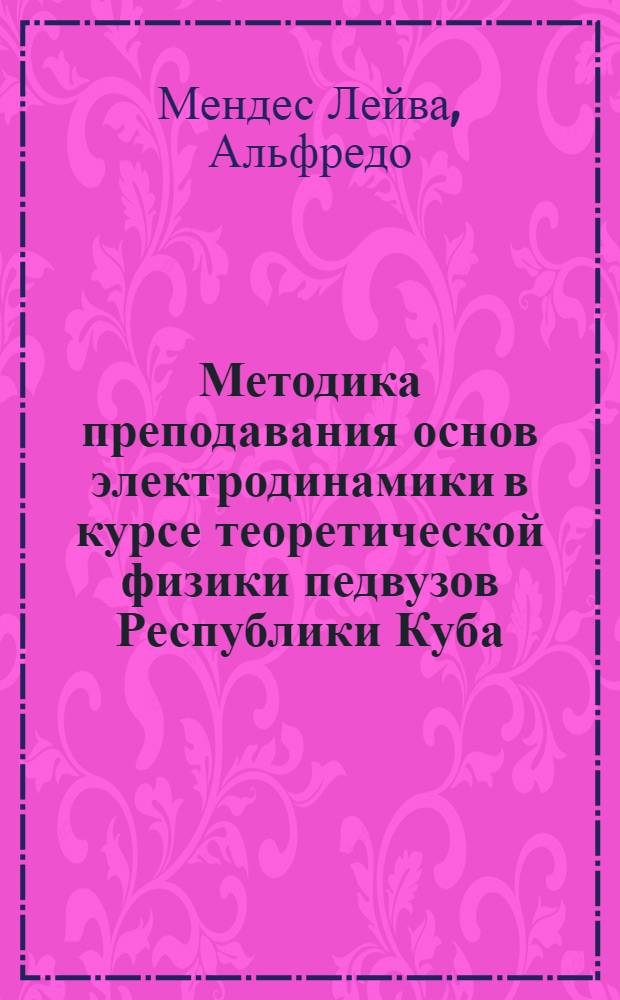 Мендес Лейва, Альфредо

Методика преподавания основ электродинамики в курсе теоретической физики педвузов Республики Куба